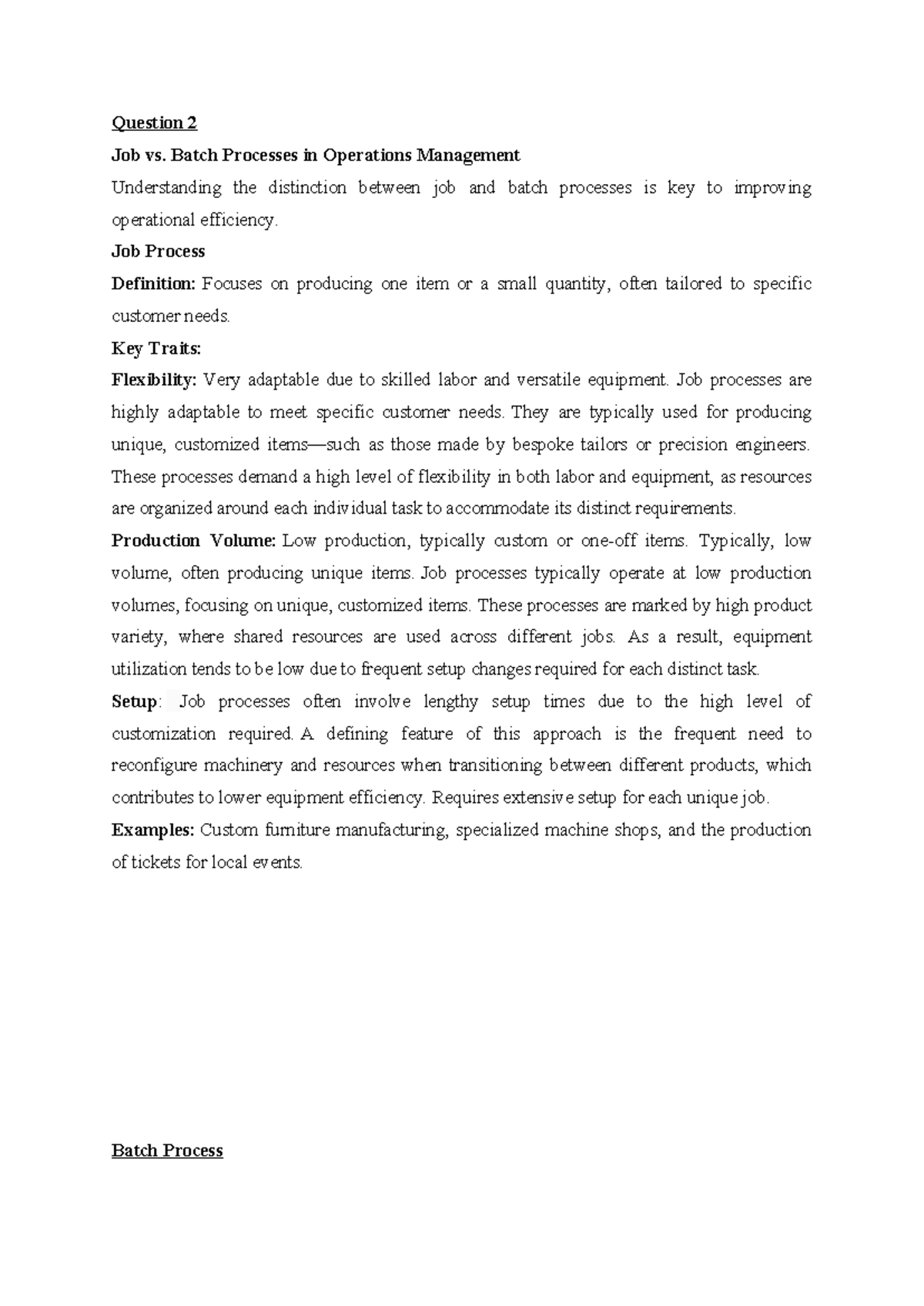 Question 2

Job vs. Batch Processes in Operations Management

Understanding the distinction between job and batch processes is key to improving operational efficiency.

Job Process

Definition: Focuses on producing one item or a small quantity, often tailored to specific customer needs.

Key Traits:

Flexibility: Very adaptable due to skilled labor and versatile equipment. Job processes are highly adaptable to meet specific customer needs. They are typically used for producing unique, customized items—such as those made by bespoke tailors or precision engineers. These processes demand a high level of flexibility in both labor and equipment, as resources are organized around each individual task to accommodate its distinct requirements.

Production Volume: Low production, typically custom or one-off items. Typically, low volume, often producing unique items. Job processes typically operate at low production volumes, focusing on unique, customized items. These processes are marked by high product variety, where shared resources are used across different jobs. As a result, equipment utilization tends to be low due to frequent setup changes required for each distinct task.

Setup: Job processes often involve lengthy setup times due to the high level of customization required. A defining feature of this approach is the frequent need to reconfigure machinery and resources when transitioning between different products, which contributes to lower equipment efficiency. Requires extensive setup for each unique job.

Examples: Custom furniture manufacturing, specialized machine shops, and the production of tickets for local events.

Batch Process